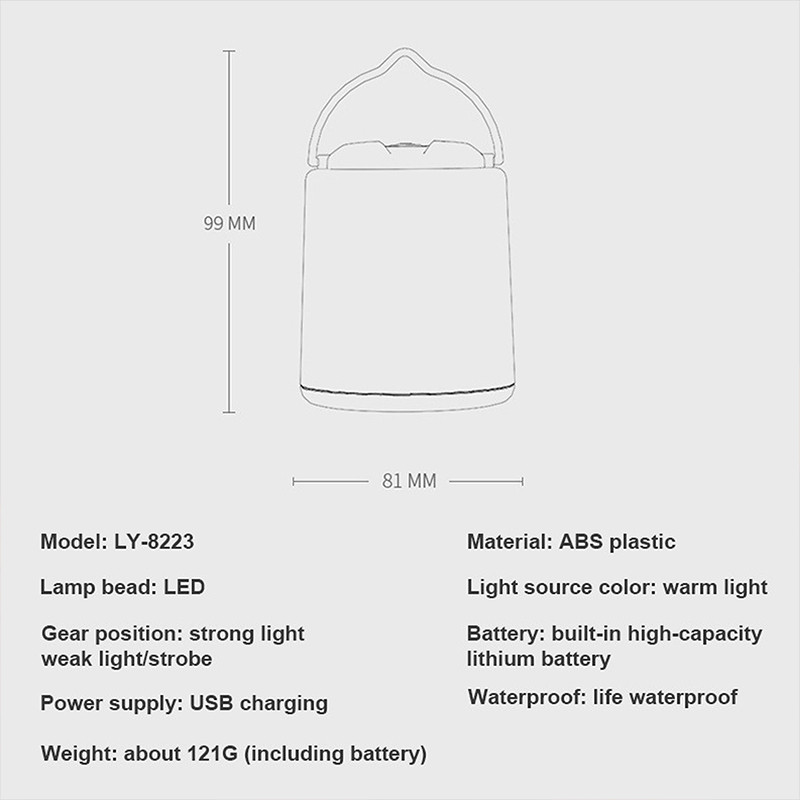 99 MM

81 MM

Model: LY-8223

Lamp bead: LED

Gear position: strong light weak light/strobe

Power supply: USB charging

Weight: about 121G (including battery)

Material: ABS plastic

Light source color: warm light

Battery: built-in high-capacity lithium battery

Waterproof: life waterproof